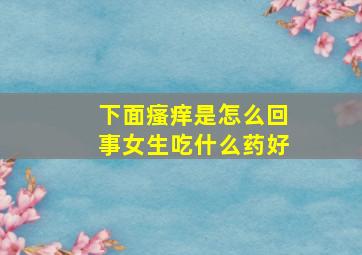 下面瘙痒是怎么回事女生吃什么药好